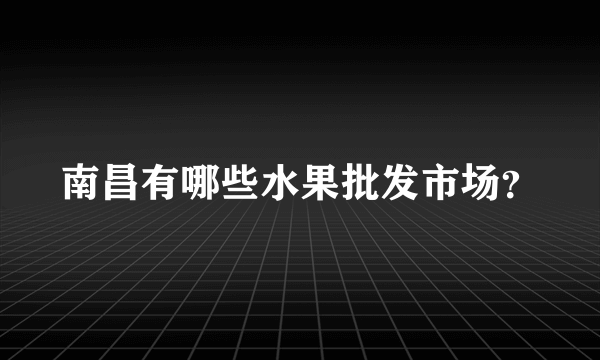 南昌有哪些水果批发市场?